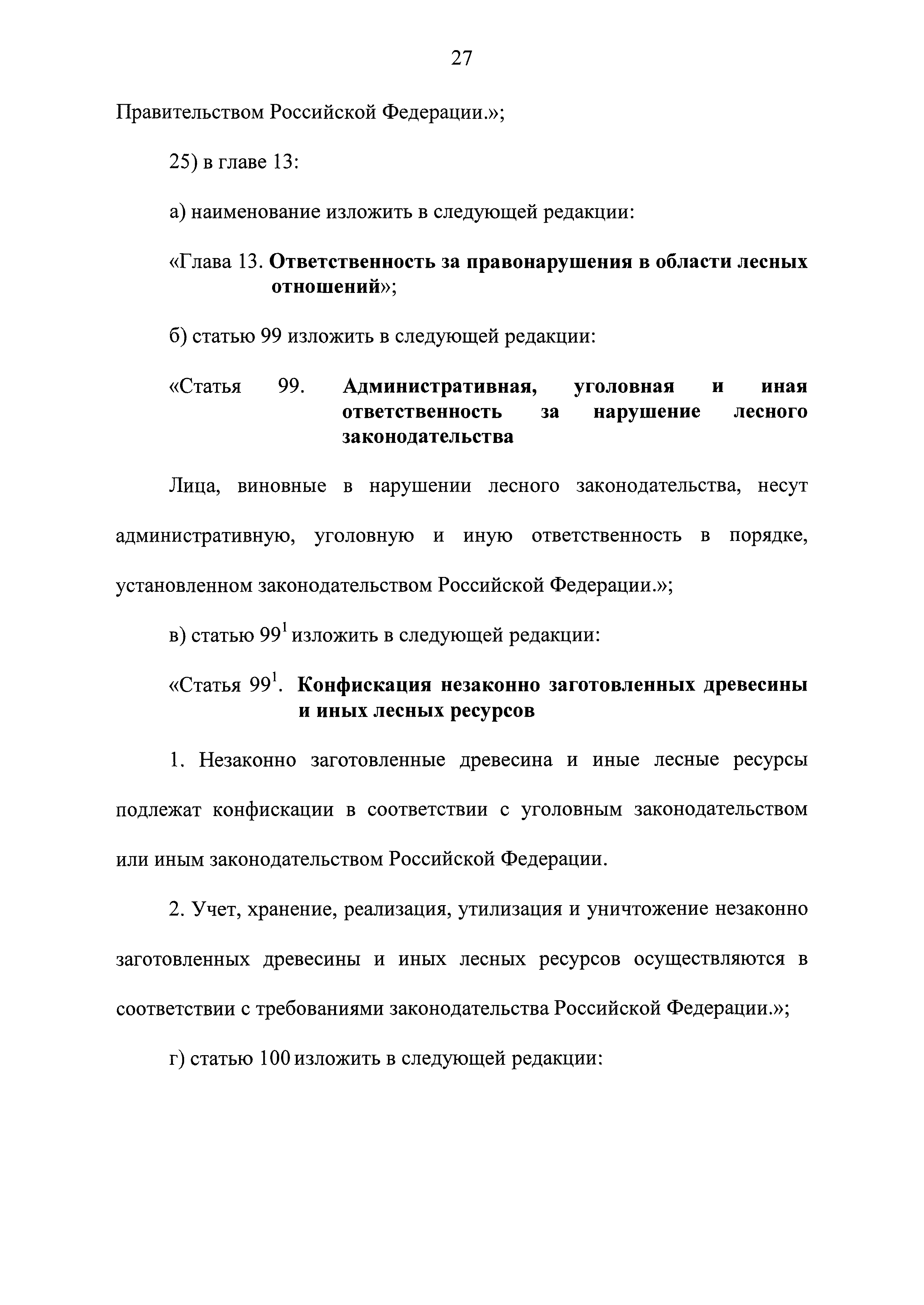 27

Правительством Российской Федерации.»;

25) в главе 13:

а) наименование изложить в следующей редакции:

«Глава 13. Ответственность за правонарушения в области лесных отношений»;

б) статью 99 изложить в следующей редакции:

«Статья 99. Административная, уголовная и иная ответственность за нарушение лесного законодательства

Лица, виновные в нарушении лесного законодательства, несут административную, уголовную и иную ответственность в порядке, установленном законодательством Российской Федерации.»;

в) статью $99^1$ изложить в следующей редакции:

«Статья $99^1$. Конфискация незаконно заготовленных древесины и иных лесных ресурсов

1. Незаконно заготовленные древесина и иные лесные ресурсы подлежат конфискации в соответствии с уголовным законодательством или иным законодательством Российской Федерации.

2. Учет, хранение, реализация, утилизация и уничтожение незаконно заготовленных древесины и иных лесных ресурсов осуществляются в соответствии с требованиями законодательства Российской Федерации.»;

г) статью 100 изложить в следующей редакции: